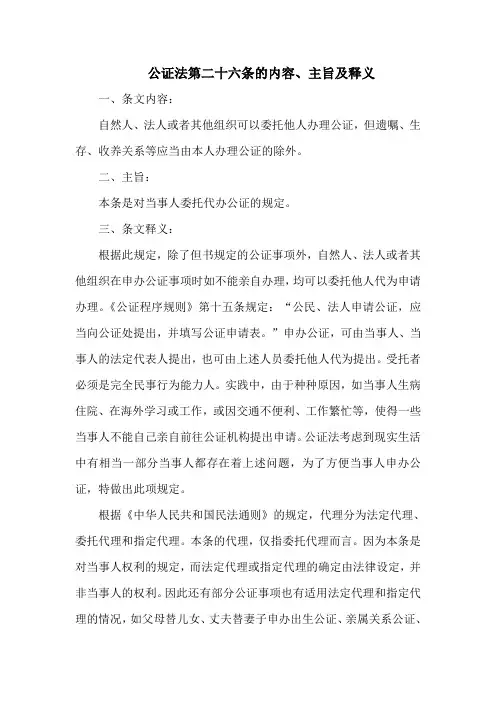 公证法第二十六条的内容、主旨及释义

一、条文内容：

自然人、法人或者其他组织可以委托他人办理公证，但遗嘱、生存、收养关系等应当由本人办理公证的除外。

二、主旨：

本条是对当事人委托代办公证的规定。

三、条文释义：

根据此规定，除了但书规定的公证事项外，自然人、法人或者其他组织在申办公证事项时如不能亲自办理，均可以委托他人代为申请办理。《公证程序规则》第十五条规定：“公民、法人申请公证，应当向公证处提出，并填写公证申请表。”申办公证，可由当事人、当事人的法定代表人提出，也可由上述人员委托他人代为提出。受托者必须是完全民事行为能力人。实践中，由于种种原因，如当事人生病住院、在海外学习或工作，或因交通不便利、工作繁忙等，使得一些当事人不能自己亲自前往公证机构提出申请。公证法考虑到现实生活中有相当一部分当事人都存在着上述问题，为了方便当事人申办公证，特做出此项规定。

根据《中华人民共和国民法通则》的规定，代理分为法定代理、委托代理和指定代理。本条的代理，仅指委托代理而言。因为本条是对当事人权利的规定，而法定代理或指定代理的确定由法律设定，并非当事人的权利。因此还有部分公证事项也有适用法定代理和指定代理的情况，如父母替儿女、丈夫替妻子申办出生公证、亲属关系公证、